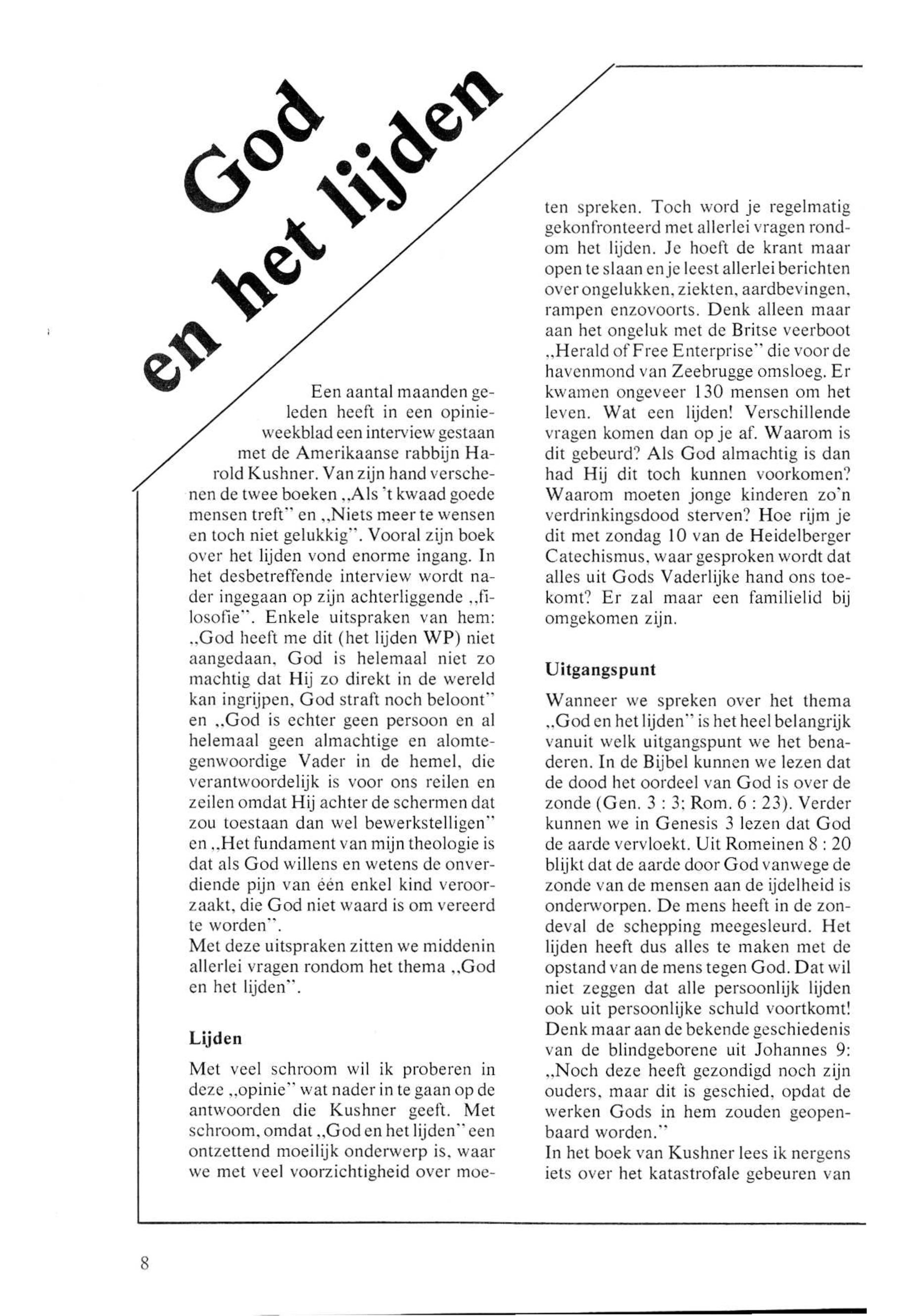 God en het lijden

Een aantal maanden geleden heeft in een opinieweekblad een interview gestaan met de Amerikaanse rabbijn Harold Kushner. Van zijn hand verschenen de twee boeken „Als 't kwaad goede mensen treft" en „Niets meer te wensen en toch niet gelukkig". Vooral zijn boek over het lijden vond enorme ingang. In het desbetreffende interview wordt nader ingegaan op zijn achterliggende „filosofie". Enkele uitspraken van hem: „God heeft me dit (het lijden WP) niet aangedaan, God is helemaal niet zo machtig dat Hij zo direkt in de wereld kan ingrijpen, God straft noch beloont" en „God is echter geen persoon en al helemaal geen almachtige en alomtegenwoordige Vader in de hemel, die verantwoordelijk is voor ons reilen en zeilen omdat Hij achter de schermen dat zou toestaan dan wel bewerkstelligen" en „Het fundament van mijn theologie is dat als God willens en wetens de onverdiende pijn van één enkel kind veroorzaakt, die God niet waard is om vereerd te worden".
Met deze uitspraken zitten we middenin allerlei vragen rondom het thema „God en het lijden".

Lijden

Met veel schroom wil ik proberen in deze „opinie" wat nader in te gaan op de antwoorden die Kushner geeft. Met schroom, omdat „God en het lijden" een ontzettend moeilijk onderwerp is, waar we met veel voorzichtigheid over moeten spreken. Toch word je regelmatig gekonfronteerd met allerlei vragen rondom het lijden. Je hoeft de krant maar open te slaan en je leest allerlei berichten over ongelukken, ziekten, aardbevingen, rampen enzovoorts. Denk alleen maar aan het ongeluk met de Britse veerboot „Herald of Free Enterprise" die voor de havenmond van Zeebrugge omsloeg. Er kwamen ongeveer 130 mensen om het leven. Wat een lijden! Verschillende vragen komen dan op je af. Waarom is dit gebeurd? Als God almachtig is dan had Hij dit toch kunnen voorkomen? Waarom moeten jonge kinderen zo'n verdrinkingsdood sterven? Hoe rijm je dit met zondag 10 van de Heidelberger Catechismus, waar gesproken wordt dat alles uit Gods Vaderlijke hand ons toekomt? Er zal maar een familielid bij omgekomen zijn.

Uitgangspunt

Wanneer we spreken over het thema „God en het lijden" is het heel belangrijk vanuit welk uitgangspunt we het benaderen. In de Bijbel kunnen we lezen dat de dood het oordeel van God is over de zonde (Gen. 3 : 3; Rom. 6 : 23). Verder kunnen we in Genesis 3 lezen dat God de aarde vervloekt. Uit Romeinen 8 : 20 blijkt dat de aarde door God vanwege de zonde van de mensen aan de ijdelheid is onderworpen. De mens heeft in de zondeval de schepping meegesleurd. Het lijden heeft dus alles te maken met de opstand van de mens tegen God. Dat wil niet zeggen dat alle persoonlijk lijden ook uit persoonlijke schuld voortkomt! Denk maar aan de bekende geschiedenis van de blindgeborene uit Johannes 9: „Noch deze heeft gezondigd noch zijn ouders, maar dit is geschied, opdat de werken Gods in hem zouden geopenbaard worden."
In het boek van Kushner lees ik nergens iets over het katastrofale gebeuren van

8